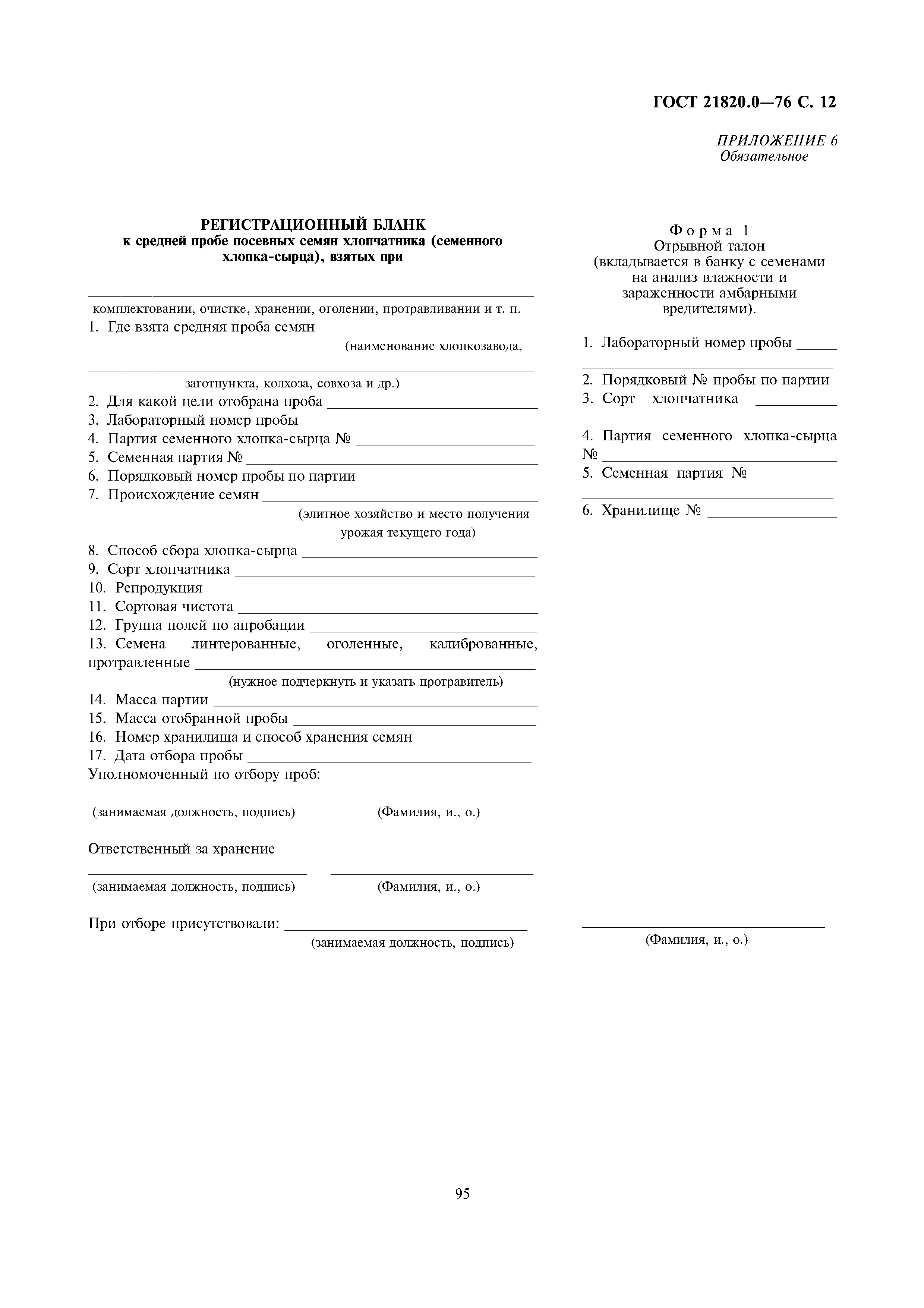 ГОСТ 21820.0—76 С. 12

ПРИЛОЖЕНИЕ 6
Обязательное

РЕГИСТРАЦИОННЫЙ БЛАНК
к средней пробе посевных семян хлопчатника (семенного хлопка-сырца), взятых при

комплектовании, очистке, хранении, оголении, протравливании и т. п.

1. Где взята средняя проба семян
(наименование хлопкозавода,

заготпункта, колхоза, совхоза и др.)

2. Для какой цели отобрана проба
3. Лабораторный номер пробы
4. Партия семенного хлопка-сырца №
5. Семенная партия №
6. Порядковый номер пробы по партии
7. Происхождение семян
(элитное хозяйство и место получения урожая текущего года)

8. Способ сбора хлопка-сырца
9. Сорт хлопчатника
10. Репродукция
11. Сортовая чистота
12. Группа полей по апробации
13. Семена линтерованные, оголенные, калиброванные, протравленные
(нужное подчеркнуть и указать протравитель)

14. Масса партии
15. Масса отобранной пробы
16. Номер хранилища и способ хранения семян
17. Дата отбора пробы
Уполномоченный по отбору проб:

(занимаемая должность, подпись) (Фамилия, и., о.)

Ответственный за хранение

(занимаемая должность, подпись) (Фамилия, и., о.)

При отборе присутствовали:
(занимаемая должность, подпись)

Форма 1
Отрывной талон
(вкладывается в банку с семенами на анализ влажности и зараженности амбарными вредителями).

1. Лабораторный номер пробы

2. Порядковый № пробы по партии
3. Сорт хлопчатника

4. Партия семенного хлопка-сырца №
5. Семенная партия №

6. Хранилище №

(Фамилия, и., о.)

95